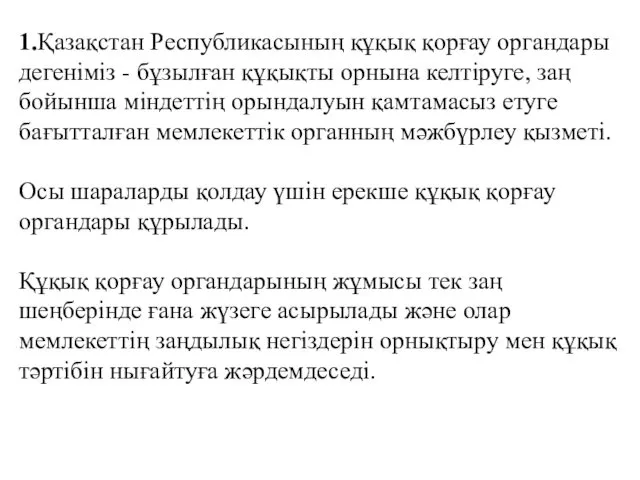 1.Қазақстан Республикасының құқық қорғау органдары дегеніміз - бұзылған құқықты орнына келтіруге, заң бойынша міндеттің орындалуын қамтамасыз етуге бағытталған мемлекеттік органның мәжбүрлеу қызметі.

Осы шараларды қолдау үшін ерекше құқық қорғау органдары құрылады.

Құқық қорғау органдарының жұмысы тек заң шеңберінде ғана жүзеге асырылады және олар мемлекеттің заңдылық негіздерін орнықтыру мен құқық тәртібін нығайтуға жәрдемдеседі.